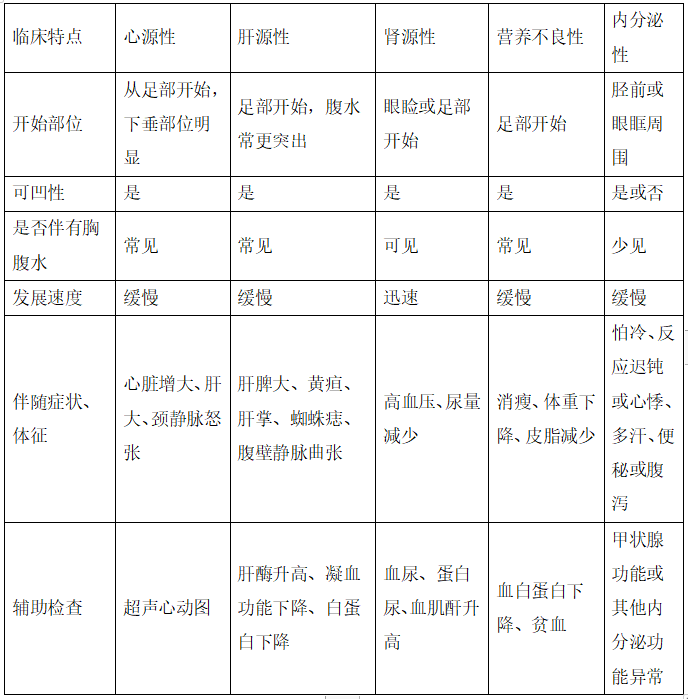 | 临床特点 | 心源性 | 肝源性 | 肾源性 | 营养不良性 | 内分泌性 |
|---|---|---|---|---|---|
| 开始部位 | 从足部开始，下垂部位明显 | 足部开始，腹水常更突出 | 眼睑或足部开始 | 足部开始 | 胫前或眼眶周围 |
| 可凹性 | 是 | 是 | 是 | 是 | 是或否 |
| 是否伴有胸腹水 | 常见 | 常见 | 可见 | 常见 | 少见 |
| 发展速度 | 缓慢 | 缓慢 | 迅速 | 缓慢 | 缓慢 |
| 伴随症状、体征 | 心脏增大、肝大、颈静脉怒张 | 肝脾大、黄疸、肝掌、蜘蛛痣、腹壁静脉曲张 | 高血压、尿量减少 | 消瘦、体重下降、皮脂减少 | 怕冷、反应迟钝或心悸、多汗、便秘或腹泻 |
| 辅助检查 | 超声心动图 | 肝酶升高、凝血功能下降、白蛋白下降 | 血尿、蛋白尿、血肌酐升高 | 血白蛋白下降、贫血 | 甲状腺功能或其他内分泌功能异常 |